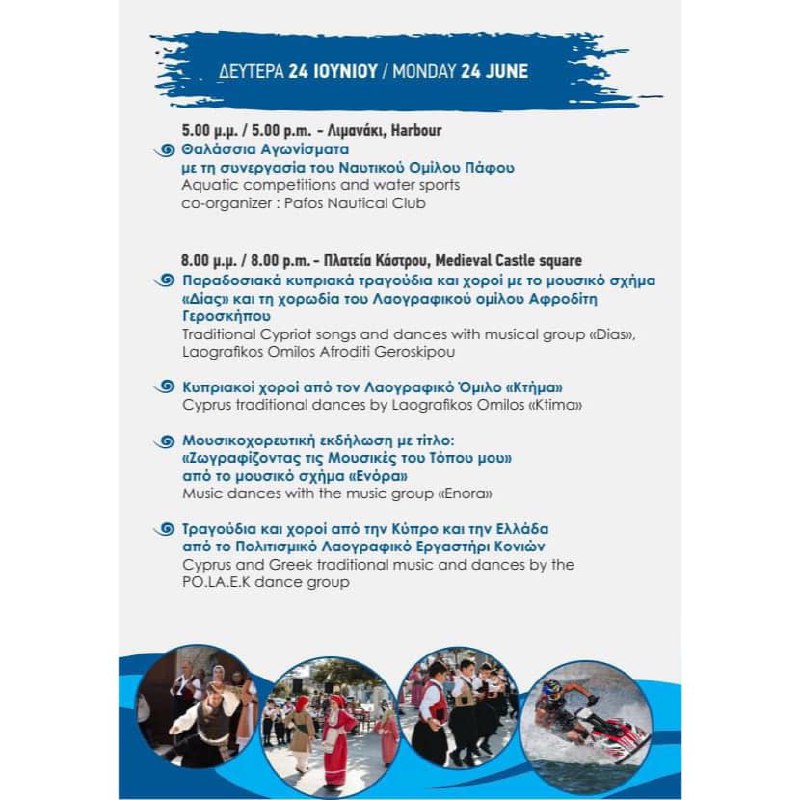 ΔΕΥΤΕΡΑ 24 ΙΟΥΝΙΟΥ / MONDAY 24 JUNE

5.00 μ.μ. / 5.00 p.m. - Λιμανάκι, Harbour

Θαλάσσια Αγωνίσματα
με τη συνεργασία του Ναυτικού Ομίλου Πάφου
Aquatic competitions and water sports
co-organizer : Pafos Nautical Club

8.00 μ.μ. / 8.00 p.m. - Πλατεία Κάστρου, Medieval Castle square

Παραδοσιακά κυπριακά τραγούδια και χοροί με το μουσικό σχήμα «Δίας» και τη χορωδία του Λαογραφικού ομίλου Αφροδίτη Γεροσκήπου
Traditional Cypriot songs and dances with musical group «Dias», Laografikos Omilos Afroditi Geroskipou

Κυπριακοί χοροί από τον Λαογραφικό Όμιλο «Κτήμα»
Cyprus traditional dances by Laografikos Omilos «Ktima»

Μουσικοχορευτική εκδήλωση με τίτλο:
«Ζωγραφίζοντας τις Μουσικές του Τόπου μου»
από το μουσικό σχήμα «Ενόρα»
Music dances with the music group «Enora»

Τραγούδια και χοροί από την Κύπρο και την Ελλάδα
από το Πολιτισμικό Λαογραφικό Εργαστήρι Κονιών
Cyprus and Greek traditional music and dances by the PO.LA.E.K dance group